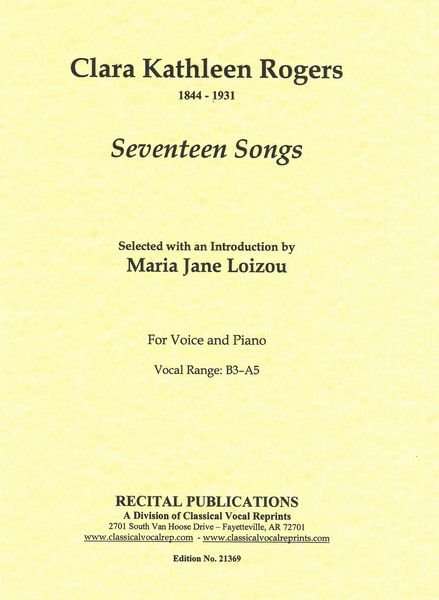 Clara Kathleen Rogers

1844 - 1931

Seventeen Songs

Selected with an Introduction by

Maria Jane Loizou

For Voice and Piano

Vocal Range: B3–A5

RECITAL PUBLICATIONS

A Division of Classical Vocal Reprints

2701 South Van Hoose Drive – Fayetteville, AR 72701

www.classicalvocalrep.com - www.classicalvocalreprints.com

Edition No. 21369